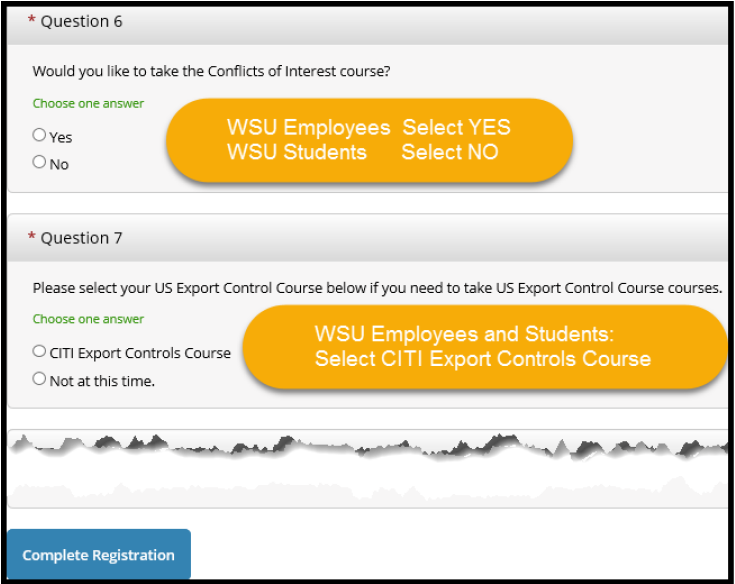 * Question 6

Would you like to take the Conflicts of Interest course?

Choose one answer

Yes

No

WSU Employees Select YES
WSU Students Select NO

* Question 7

Please select your US Export Control Course below if you need to take US Export Control Course courses.

Choose one answer

CITI Export Controls Course

Not at this time.

WSU Employees and Students:
Select CITI Export Controls Course

Complete Registration